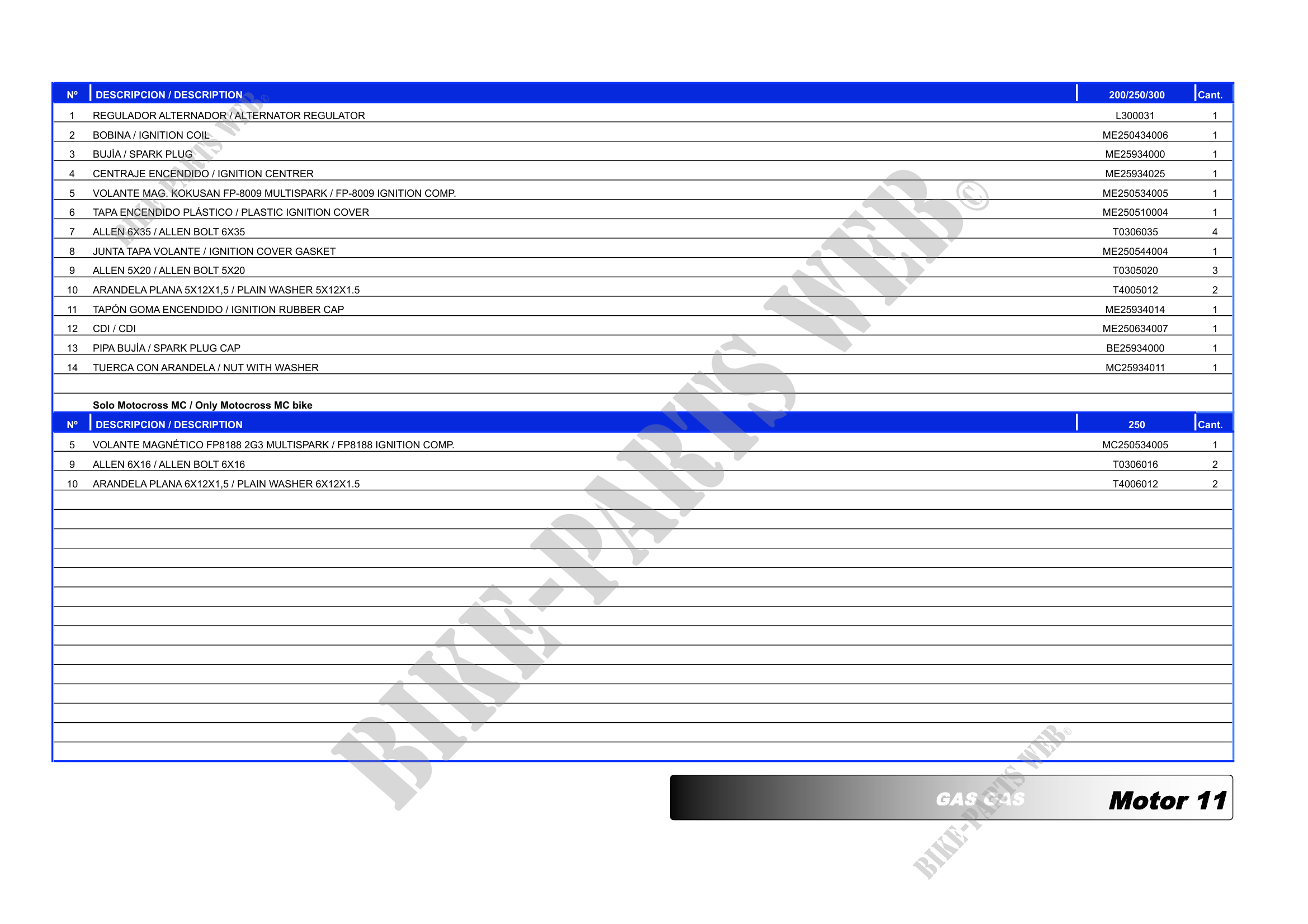 | Nº | DESCRIPCION / DESCRIPTION | 200/250/300 | Cant. |
|---|---|---|---|
| 1 | REGULADOR ALTERNADOR / ALTERNATOR REGULATOR | L300031 | 1 |
| 2 | BOBINA / IGNITION COIL | ME250434006 | 1 |
| 3 | BUJÍA / SPARK PLUG | ME25934000 | 1 |
| 4 | CENTRAJE ENCENDIDO / IGNITION CENTRER | ME25934025 | 1 |
| 5 | VOLANTE MAG. KOKUSAN FP-8009 MULTISPARK / FP-8009 IGNITION COMP. | ME250534005 | 1 |
| 6 | TAPA ENCENDIDO PLÁSTICO / PLASTIC IGNITION COVER | ME250510004 | 1 |
| 7 | ALLEN 6X35 / ALLEN BOLT 6X35 | T0306035 | 4 |
| 8 | JUNTA TAPA VOLANTE / IGNITION COVER GASKET | ME250544004 | 1 |
| 9 | ALLEN 5X20 / ALLEN BOLT 5X20 | T0305020 | 3 |
| 10 | ARANDELA PLANA 5X12X1,5 / PLAIN WASHER 5X12X1.5 | T4005012 | 2 |
| 11 | TAPÓN GOMA ENCENDIDO / IGNITION RUBBER CAP | ME25934014 | 1 |
| 12 | CDI / CDI | ME250634007 | 1 |
| 13 | PIPA BUJÍA / SPARK PLUG CAP | BE25934000 | 1 |
| 14 | TUERCA CON ARANDELA / NUT WITH WASHER | MC25934011 | 1 |

Solo Motocross MC / Only Motocross MC bike

| Nº | DESCRIPCION / DESCRIPTION | 250 | Cant. |
|---|---|---|---|
| 5 | VOLANTE MAGNÉTICO FP8188 2G3 MULTISPARK / FP8188 IGNITION COMP. | MC250534005 | 1 |
| 9 | ALLEN 6X16 / ALLEN BOLT 6X16 | T0306016 | 2 |
| 10 | ARANDELA PLANA 6X12X1,5 / PLAIN WASHER 6X12X1.5 | T4006012 | 2 |

GAS GAS Motor 11

BIKE-PARTS WEB©